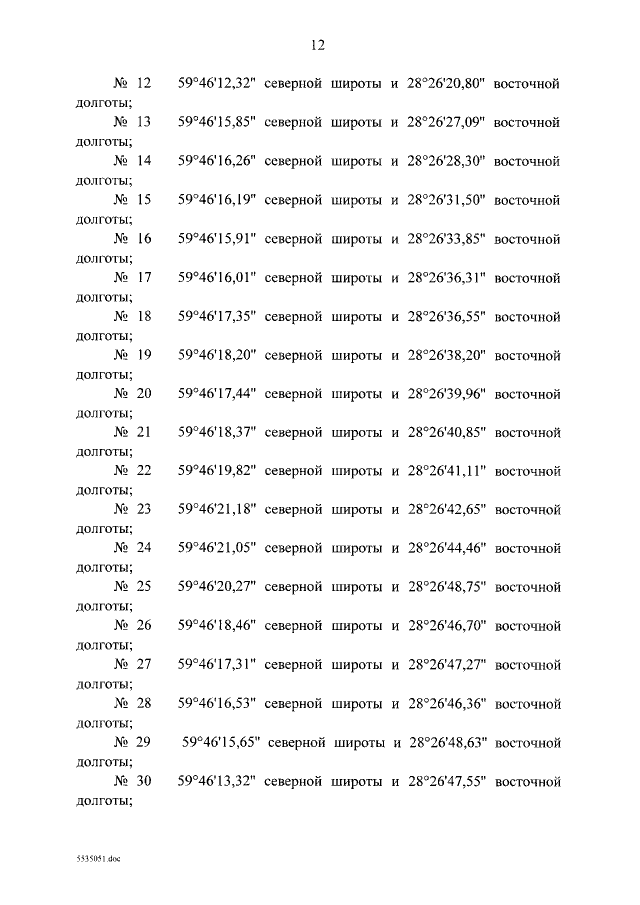 12

№ 12 59°46'12,32" северной широты и 28°26'20,80" восточной долготы;

№ 13 59°46'15,85" северной широты и 28°26'27,09" восточной долготы;

№ 14 59°46'16,26" северной широты и 28°26'28,30" восточной долготы;

№ 15 59°46'16,19" северной широты и 28°26'31,50" восточной долготы;

№ 16 59°46'15,91" северной широты и 28°26'33,85" восточной долготы;

№ 17 59°46'16,01" северной широты и 28°26'36,31" восточной долготы;

№ 18 59°46'17,35" северной широты и 28°26'36,55" восточной долготы;

№ 19 59°46'18,20" северной широты и 28°26'38,20" восточной долготы;

№ 20 59°46'17,44" северной широты и 28°26'39,96" восточной долготы;

№ 21 59°46'18,37" северной широты и 28°26'40,85" восточной долготы;

№ 22 59°46'19,82" северной широты и 28°26'41,11" восточной долготы;

№ 23 59°46'21,18" северной широты и 28°26'42,65" восточной долготы;

№ 24 59°46'21,05" северной широты и 28°26'44,46" восточной долготы;

№ 25 59°46'20,27" северной широты и 28°26'48,75" восточной долготы;

№ 26 59°46'18,46" северной широты и 28°26'46,70" восточной долготы;

№ 27 59°46'17,31" северной широты и 28°26'47,27" восточной долготы;

№ 28 59°46'16,53" северной широты и 28°26'46,36" восточной долготы;

№ 29 59°46'15,65" северной широты и 28°26'48,63" восточной долготы;

№ 30 59°46'13,32" северной широты и 28°26'47,55" восточной долготы;

5535051.doc